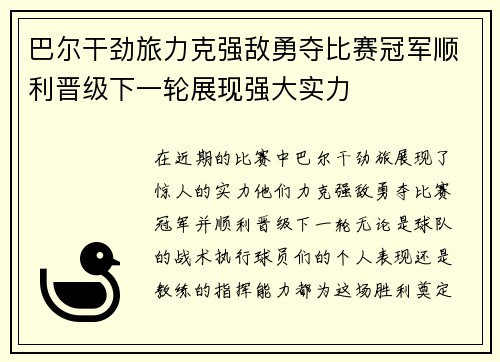 巴尔干劲旅力克强敌勇夺比赛冠军顺利晋级下一轮展现强大实力

在近期的比赛中巴尔干劲旅展现了惊人的实力他们力克强敌勇夺比赛冠军并顺利晋级下一轮无论是球队的战术执行球员们的个人表现还是教练的指挥能力都为这场胜利奠定